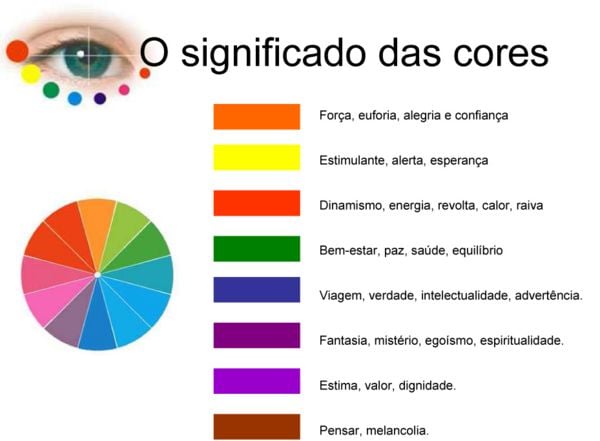 O significado das cores

Força, euforia, alegria e confiança

Estimulante, alerta, esperança

Dinamismo, energia, revolta, calor, raiva

Bem-estar, paz, saúde, equilíbrio

Viagem, verdade, intelectualidade, advertência.

Fantasia, mistério, egoísmo, espiritualidade.

Estima, valor, dignidade.

Pensar, melancolia.